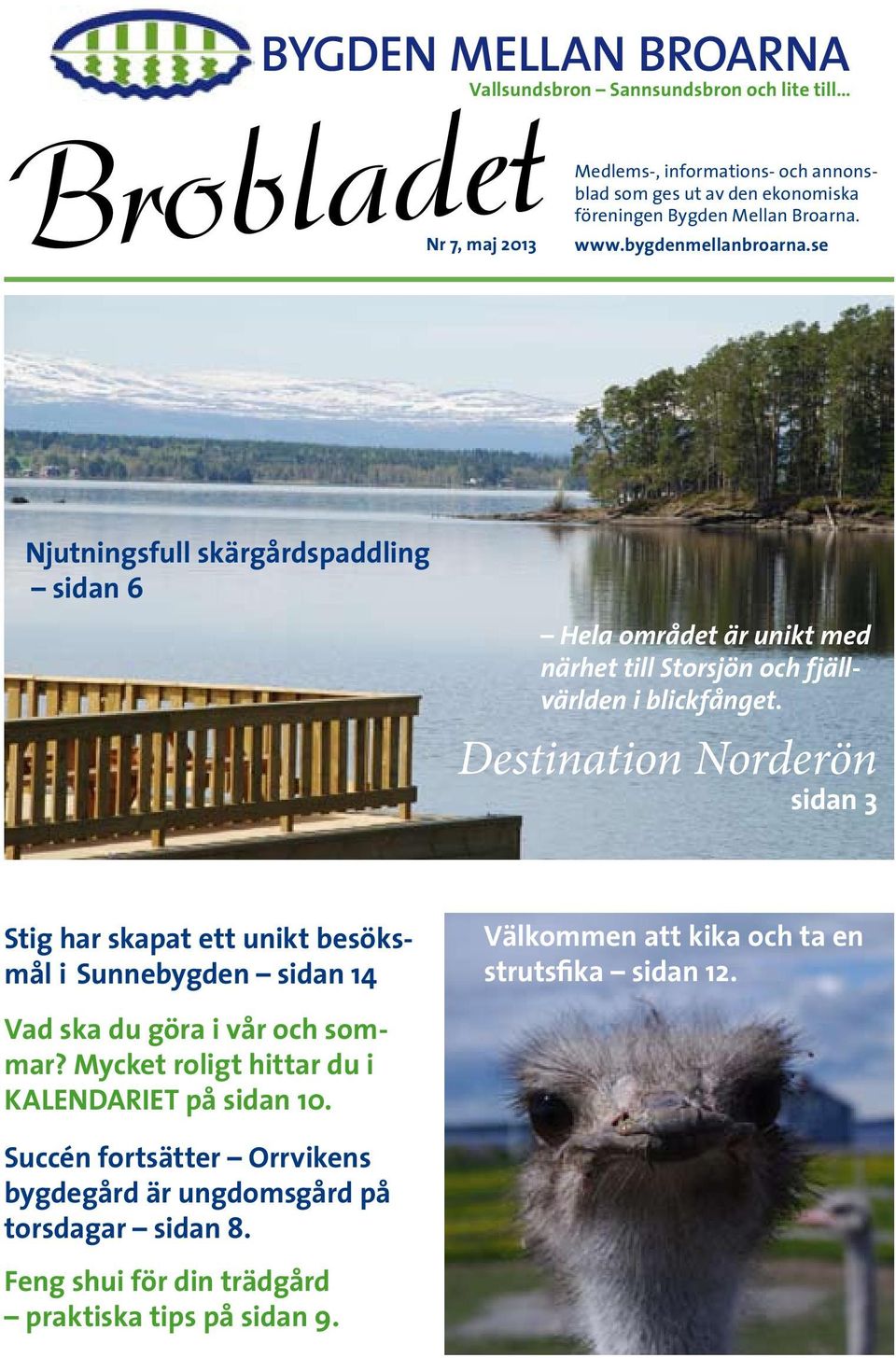 BYGDEN MELLAN BROARNA
Vallsundsbron – Sannsundsbron och lite till...

Brobladet

Nr 7, maj 2013

Medlems-, informations- och annonsblad som ges ut av den ekonomiska föreningen Bygden Mellan Broarna.
www.bygdenmellanbroarna.se

Njutningsfull skärgårdspaddling – sidan 6

– Hela området är unikt med närhet till Storsjön och fjällvärlden i blickfånget.

Destination Norderön
sidan 3

Stig har skapat ett unikt besöksmål i Sunnebygden – sidan 14

Vad ska du göra i vår och sommar? Mycket roligt hittar du i KALENDARIET på sidan 10.

Succén fortsätter – Orrvikens bygdegård är ungdomsgård på torsdagar – sidan 8.

Feng shui för din trädgård – praktiska tips på sidan 9.

Välkommen att kika och ta en strutsfika – sidan 12.